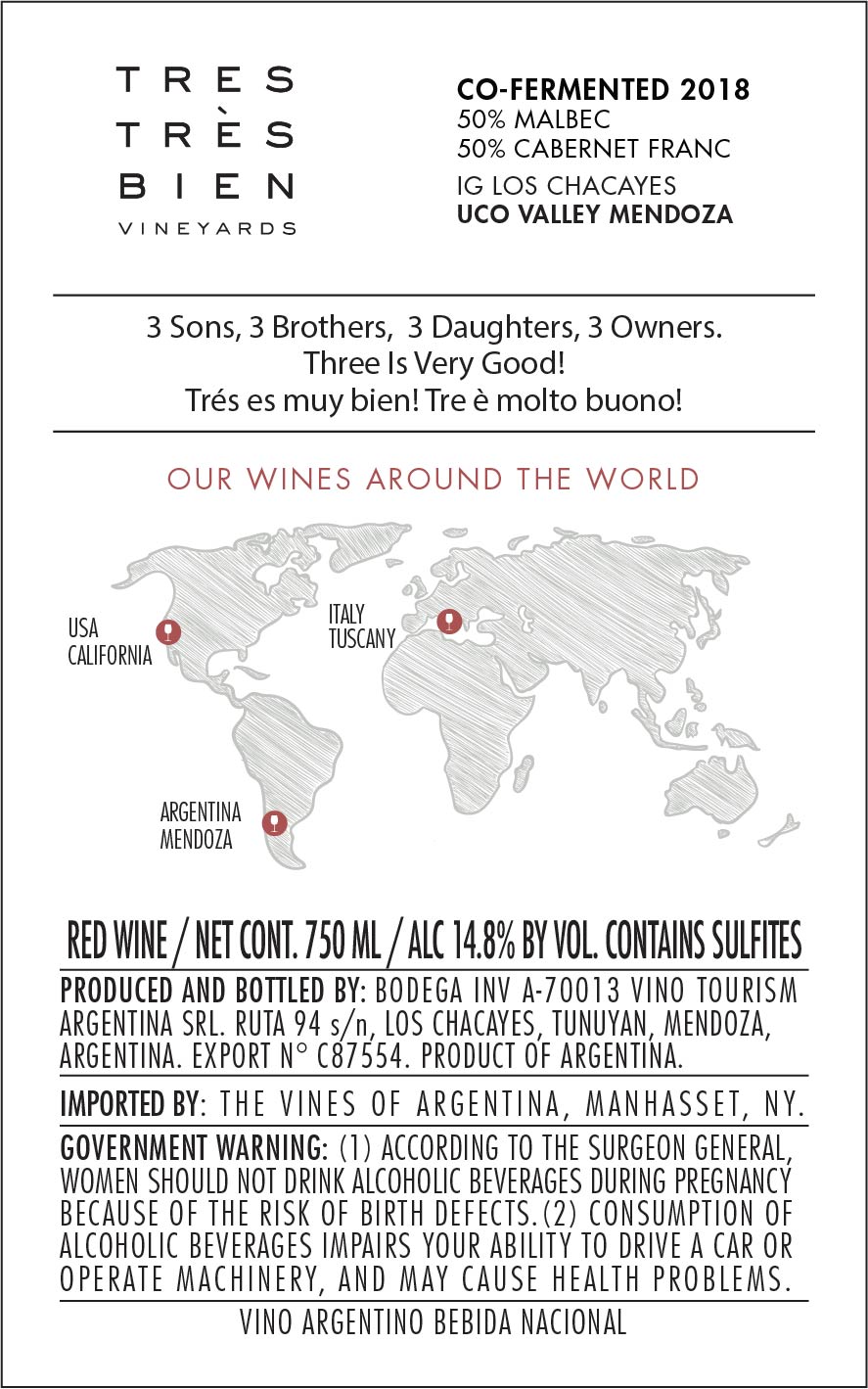 TRES
TRÈS
BIEN
VINEYARDS

CO-FERMENTED 2018
50% MALBEC
50% CABERNET FRANC
IG LOS CHACAYES
UCO VALLEY MENDOZA

3 Sons, 3 Brothers, 3 Daughters, 3 Owners.
Three Is Very Good!
Trés es muy bien! Tre è molto buono!

OUR WINES AROUND THE WORLD

USA
CALIFORNIA

ITALY
TUSCANY

ARGENTINA
MENDOZA

RED WINE / NET CONT. 750 ML / ALC 14.8% BY VOL. CONTAINS SULFITES

PRODUCED AND BOTTLED BY: BODEGA INV A-70013 VINO TOURISM ARGENTINA SRL. RUTA 94 s/n, LOS CHACAYES, TUNUYAN, MENDOZA, ARGENTINA. EXPORT N° C87554. PRODUCT OF ARGENTINA.

IMPORTED BY: THE VINES OF ARGENTINA, MANHASSET, NY.

GOVERNMENT WARNING: (1) ACCORDING TO THE SURGEON GENERAL, WOMEN SHOULD NOT DRINK ALCOHOLIC BEVERAGES DURING PREGNANCY BECAUSE OF THE RISK OF BIRTH DEFECTS. (2) CONSUMPTION OF ALCOHOLIC BEVERAGES IMPAIRS YOUR ABILITY TO DRIVE A CAR OR OPERATE MACHINERY, AND MAY CAUSE HEALTH PROBLEMS.

VINO ARGENTINO BEBIDA NACIONAL